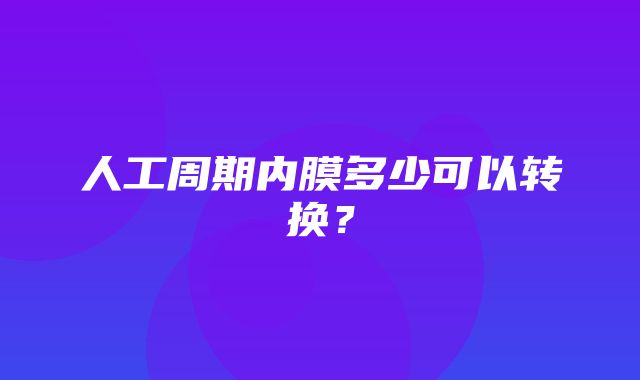 人工周期内膜多少可以转换？